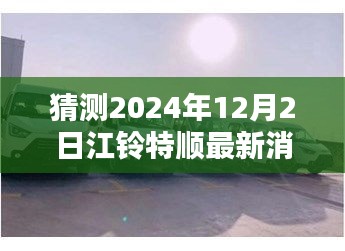 猜测2024年12月2日江铃特顺最新消